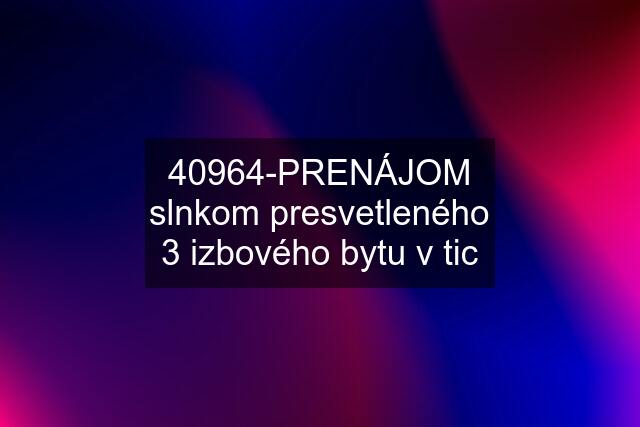 40964-PRENÁJOM slnkom presvetleného 3 izbového bytu v tic